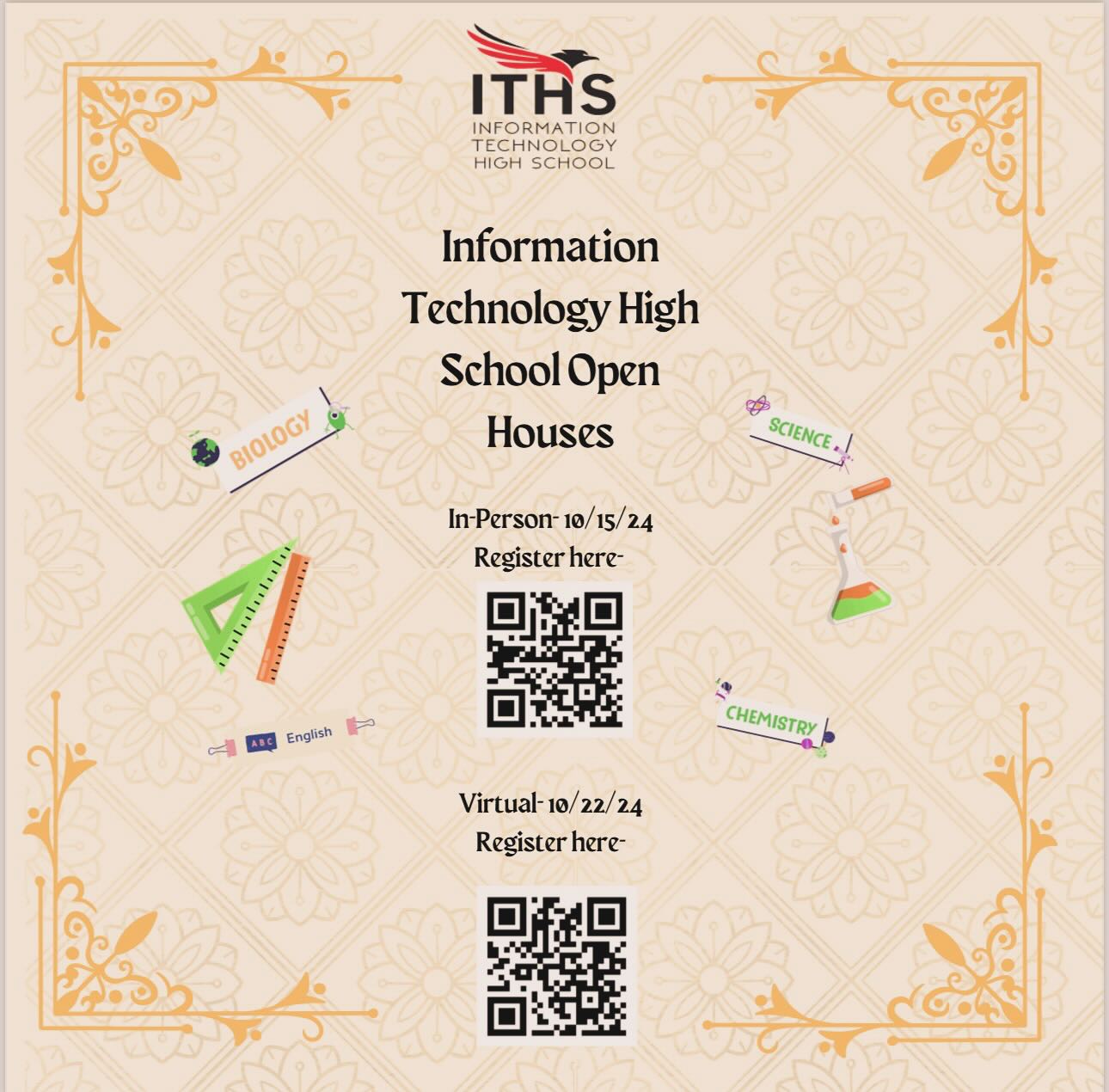 ITHS
INFORMATION
TECHNOLOGY
HIGH SCHOOL

Information Technology High School Open Houses

BIOLOGY

SCIENCE

In-Person- 10/15/24
Register here-

ABC English

CHEMISTRY

Virtual- 10/22/24
Register here-